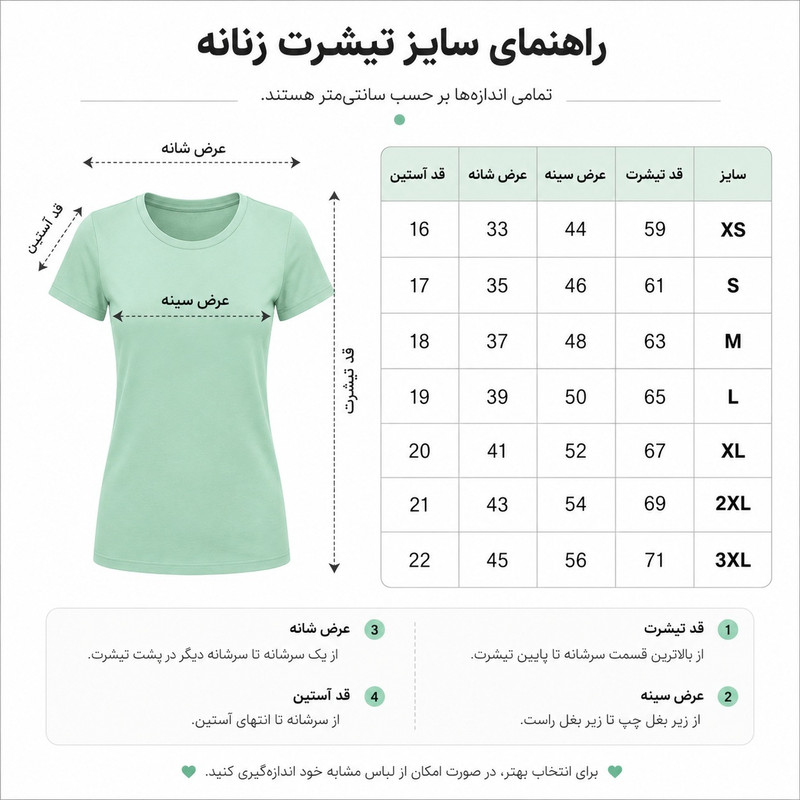 راهنمای سایز تیشرت زنانه

تمامی اندازه‌ها بر حسب سانتی‌متر هستند.

عرض شانه

قد آستین

عرض سینه

قد تیشرت

| سایز | قد تیشرت | عرض سینه | عرض شانه | قد آستین |
|---|---|---|---|---|
| XS | 59 | 44 | 33 | 16 |
| S | 61 | 46 | 35 | 17 |
| M | 63 | 48 | 37 | 18 |
| L | 65 | 50 | 39 | 19 |
| XL | 67 | 52 | 41 | 20 |
| 2XL | 69 | 54 | 43 | 21 |
| 3XL | 71 | 56 | 45 | 22 |

1 قد تیشرت
از بالاترین قسمت سرشانه تا پایین تیشرت.

2 عرض سینه
از زیر بغل چپ تا زیر بغل راست.

3 عرض شانه
از یک سرشانه تا سرشانه دیگر در پشت تیشرت.

4 قد آستین
از سرشانه تا انتهای آستین.

برای انتخاب بهتر، در صورت امکان از لباس مشابه خود اندازه‌گیری کنید.